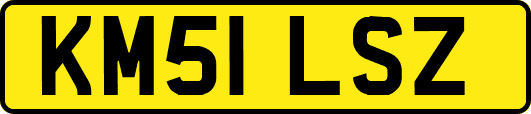 KM51 LSZ